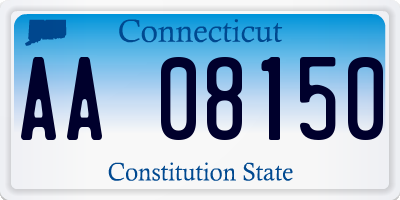 Connecticut

AA 08150

Constitution State